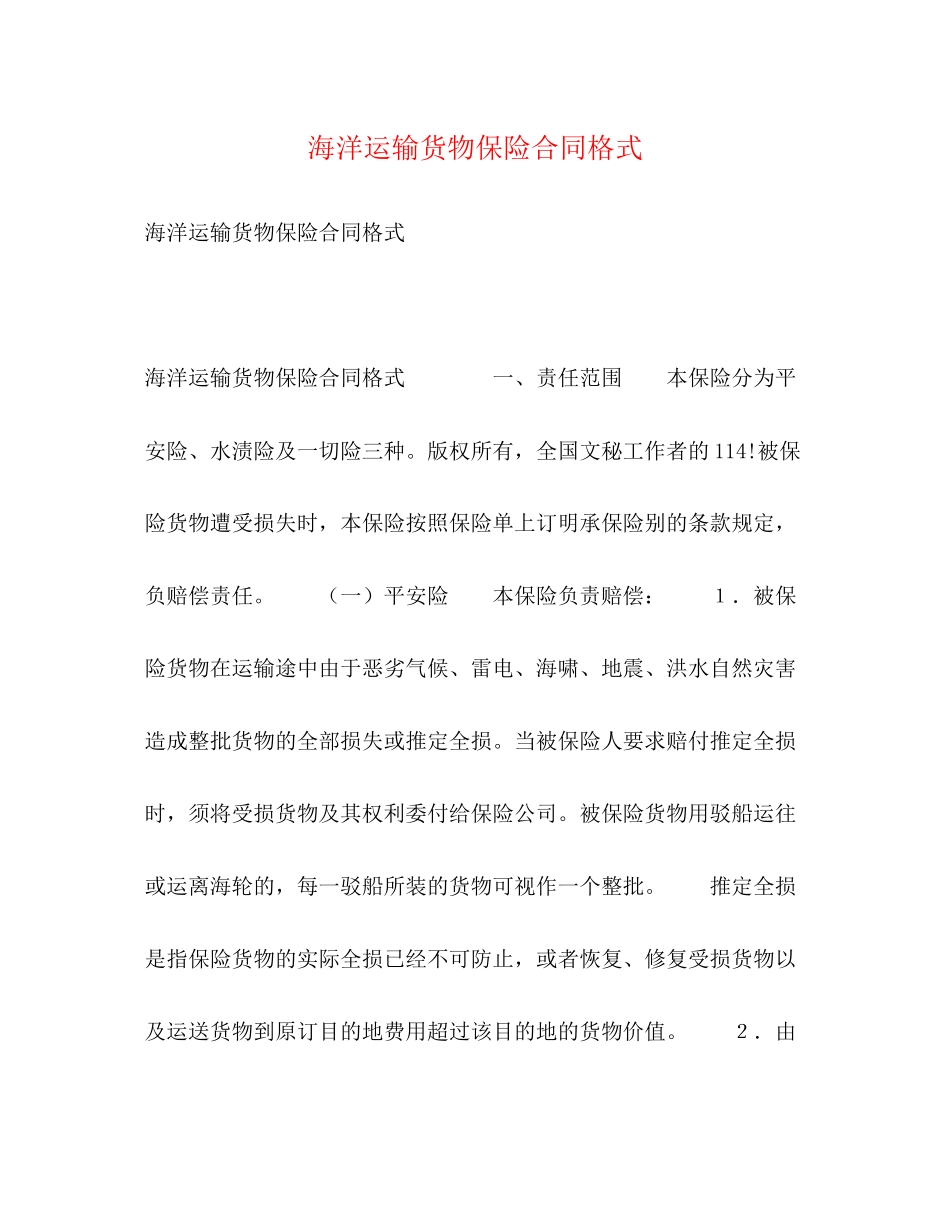 海洋运输货物保险合同格式

海洋运输货物保险合同格式

海洋运输货物保险合同格式　　一、责任范围　　本保险分为平安险、水渍险及一切险三种。版权所有，全国文秘工作者的114!被保险货物遭受损失时，本保险按照保险单上订明承保险别的条款规定，负赔偿责任。　　（一）平安险　　本保险负责赔偿：　　1．被保险货物在运输途中由于恶劣气候、雷电、海啸、地震、洪水自然灾害造成整批货物的全部损失或推定全损。当被保险人要求赔付推定全损时，须将受损货物及其权利委付给保险公司。被保险货物用驳船运往或运离海轮的，每一驳船所装的货物可视作一个整批。　　推定全损是指保险货物的实际全损已经不可防止，或者恢复、修复受损货物以及运送货物到原订目的地费用超过该目的地的货物价值。　　2．由